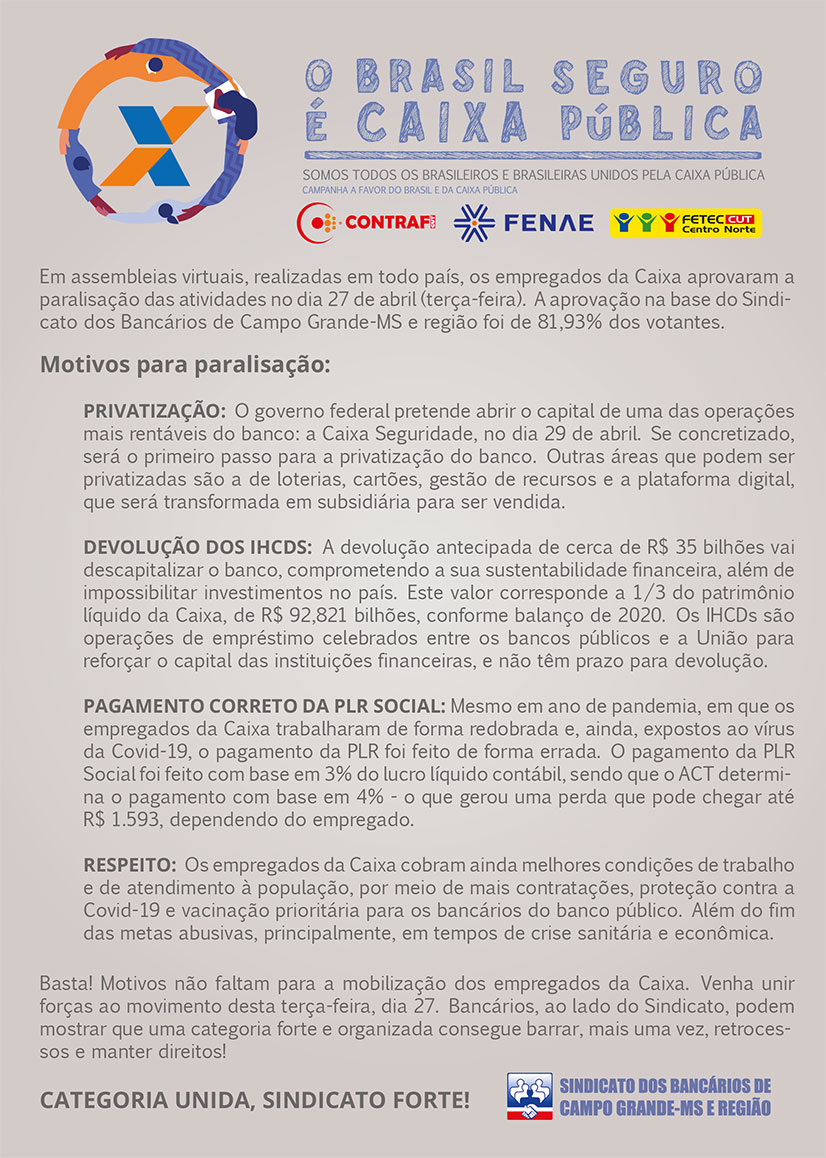 O BRASIL SEGURO
É CAIXA PÚBLICA

SOMOS TODOS OS BRASILEIROS E BRASILEIRAS UNIDOS PELA CAIXA PÚBLICA
CAMPANHA A FAVOR DO BRASIL E DA CAIXA PÚBLICA

CONTRAF CUT FENAE FETEC CUT Centro Norte

Em assembleias virtuais, realizadas em todo país, os empregados da Caixa aprovaram a paralisação das atividades no dia 27 de abril (terça-feira). A aprovação na base do Sindicato dos Bancários de Campo Grande-MS e região foi de 81,93% dos votantes.

Motivos para paralisação:

PRIVATIZAÇÃO: O governo federal pretende abrir o capital de uma das operações mais rentáveis do banco: a Caixa Seguridade, no dia 29 de abril. Se concretizado, será o primeiro passo para a privatização do banco. Outras áreas que podem ser privatizadas são a de loterias, cartões, gestão de recursos e a plataforma digital, que será transformada em subsidiária para ser vendida.

DEVOLUÇÃO DOS IHCDS: A devolução antecipada de cerca de R$ 35 bilhões vai descapitalizar o banco, comprometendo a sua sustentabilidade financeira, além de impossibilitar investimentos no país. Este valor corresponde a 1/3 do patrimônio líquido da Caixa, de R$ 92,821 bilhões, conforme balanço de 2020. Os IHCDs são operações de empréstimo celebrados entre os bancos públicos e a União para reforçar o capital das instituições financeiras, e não têm prazo para devolução.

PAGAMENTO CORRETO DA PLR SOCIAL: Mesmo em ano de pandemia, em que os empregados da Caixa trabalharam de forma redobrada e, ainda, expostos ao vírus da Covid-19, o pagamento da PLR foi feito de forma errada. O pagamento da PLR Social foi feito com base em 3% do lucro líquido contábil, sendo que o ACT determina o pagamento com base em 4% - o que gerou uma perda que pode chegar até R$ 1.593, dependendo do empregado.

RESPEITO: Os empregados da Caixa cobram ainda melhores condições de trabalho e de atendimento à população, por meio de mais contratações, proteção contra a Covid-19 e vacinação prioritária para os bancários do banco público. Além do fim das metas abusivas, principalmente, em tempos de crise sanitária e econômica.

Basta! Motivos não faltam para a mobilização dos empregados da Caixa. Venha unir forças ao movimento desta terça-feira, dia 27. Bancários, ao lado do Sindicato, podem mostrar que uma categoria forte e organizada consegue barrar, mais uma vez, retrocessos e manter direitos!

CATEGORIA UNIDA, SINDICATO FORTE!

SINDICATO DOS BANCÁRIOS DE CAMPO GRANDE-MS E REGIÃO